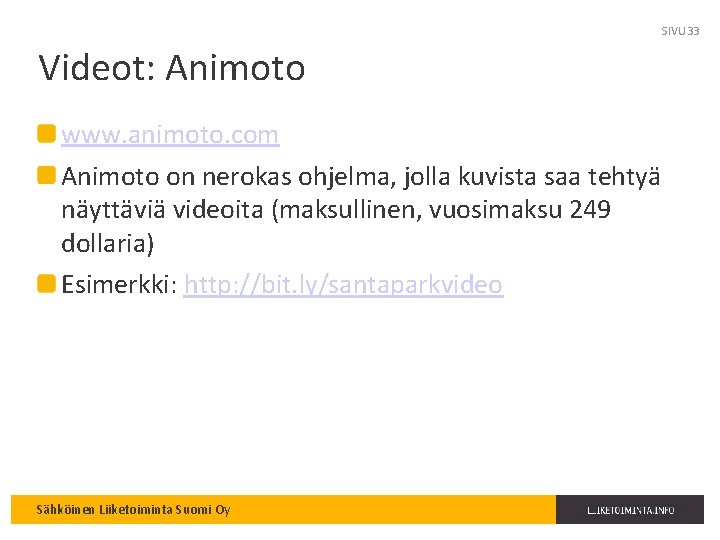 SIVU 33

Videot: Animoto

• www.animoto.com
• Animoto on nerokas ohjelma, jolla kuvista saa tehtyä näyttäviä videoita (maksullinen, vuosimaksu 249 dollaria)
• Esimerkki: http://bit.ly/santaparkvideo

Sähköinen Liiketoiminta Suomi Oy

LIIKETOIMINTA.INFO